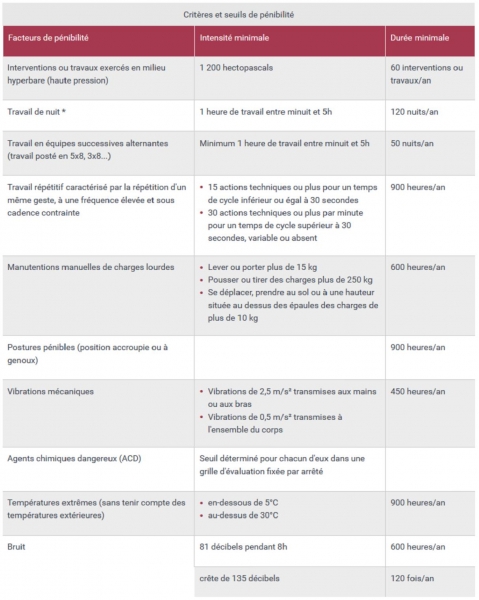 Critères et seuils de pénibilité

| Facteurs de pénibilité | Intensité minimale | Durée minimale |
|---|---|---|
| Interventions ou travaux exercés en milieu hyperbare (haute pression) | 1 200 hectopascals | 60 interventions ou travaux/an |
| Travail de nuit * | 1 heure de travail entre minuit et 5h | 120 nuits/an |
| Travail en équipes successives alternantes (travail posté en 5x8, 3x8...) | Minimum 1 heure de travail entre minuit et 5h | 50 nuits/an |
| Travail répétitif caractérisé par la répétition d'un même geste, à une fréquence élevée et sous cadence contrainte | • 15 actions techniques ou plus pour un temps de cycle inférieur ou égal à 30 secondes • 30 actions techniques ou plus par minute pour un temps de cycle supérieur à 30 secondes, variable ou absent | 900 heures/an |
| Manutentions manuelles de charges lourdes | • Lever ou porter plus de 15 kg • Pousser ou tirer des charges plus de 250 kg • Se déplacer, prendre au sol ou à une hauteur située au dessus des épaules des charges de plus de 10 kg | 600 heures/an |
| Postures pénibles (position accroupie ou à genoux) | | 900 heures/an |
| Vibrations mécaniques | • Vibrations de 2,5 m/s² transmises aux mains ou aux bras • Vibrations de 0,5 m/s² transmises à l'ensemble du corps | 450 heures/an |
| Agents chimiques dangereux (ACD) | Seuil déterminé pour chacun d'eux dans une grille d'évaluation fixée par arrêté | |
| Températures extrêmes (sans tenir compte des températures extérieures) | • en-dessous de 5°C • au-dessus de 30°C | 900 heures/an |
| Bruit | 81 décibels pendant 8h | 600 heures/an |
| | crête de 135 décibels | 120 fois/an |